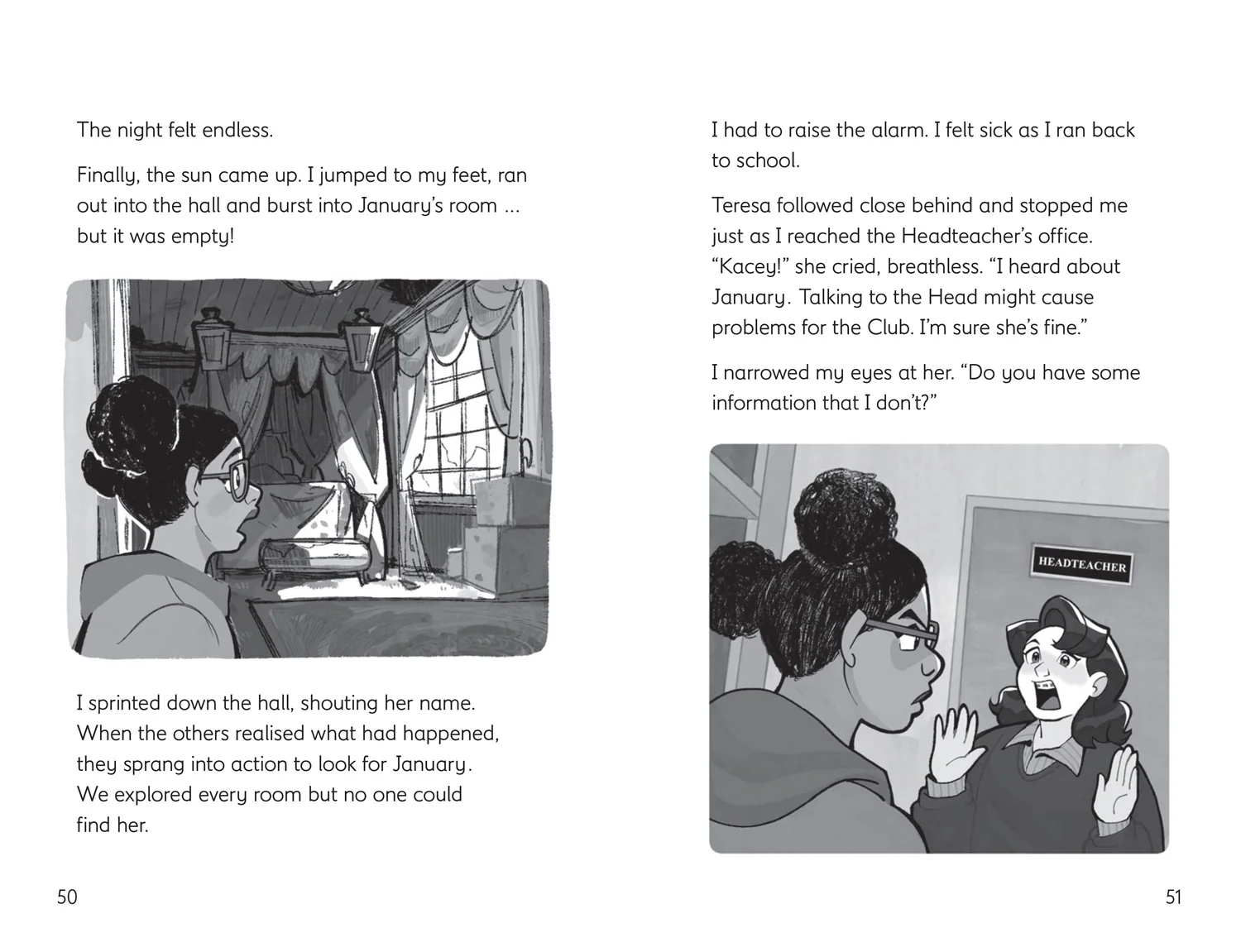 The night felt endless.

Finally, the sun came up. I jumped to my feet, ran out into the hall and burst into January's room ... but it was empty!

I sprinted down the hall, shouting her name. When the others realised what had happened, they sprang into action to look for January. We explored every room but no one could find her.

50

I had to raise the alarm. I felt sick as I ran back to school.

Teresa followed close behind and stopped me just as I reached the Headteacher's office. "Kacey!" she cried, breathless. "I heard about January. Talking to the Head might cause problems for the Club. I'm sure she's fine."

I narrowed my eyes at her. "Do you have some information that I don't?"

HEADTEACHER

51